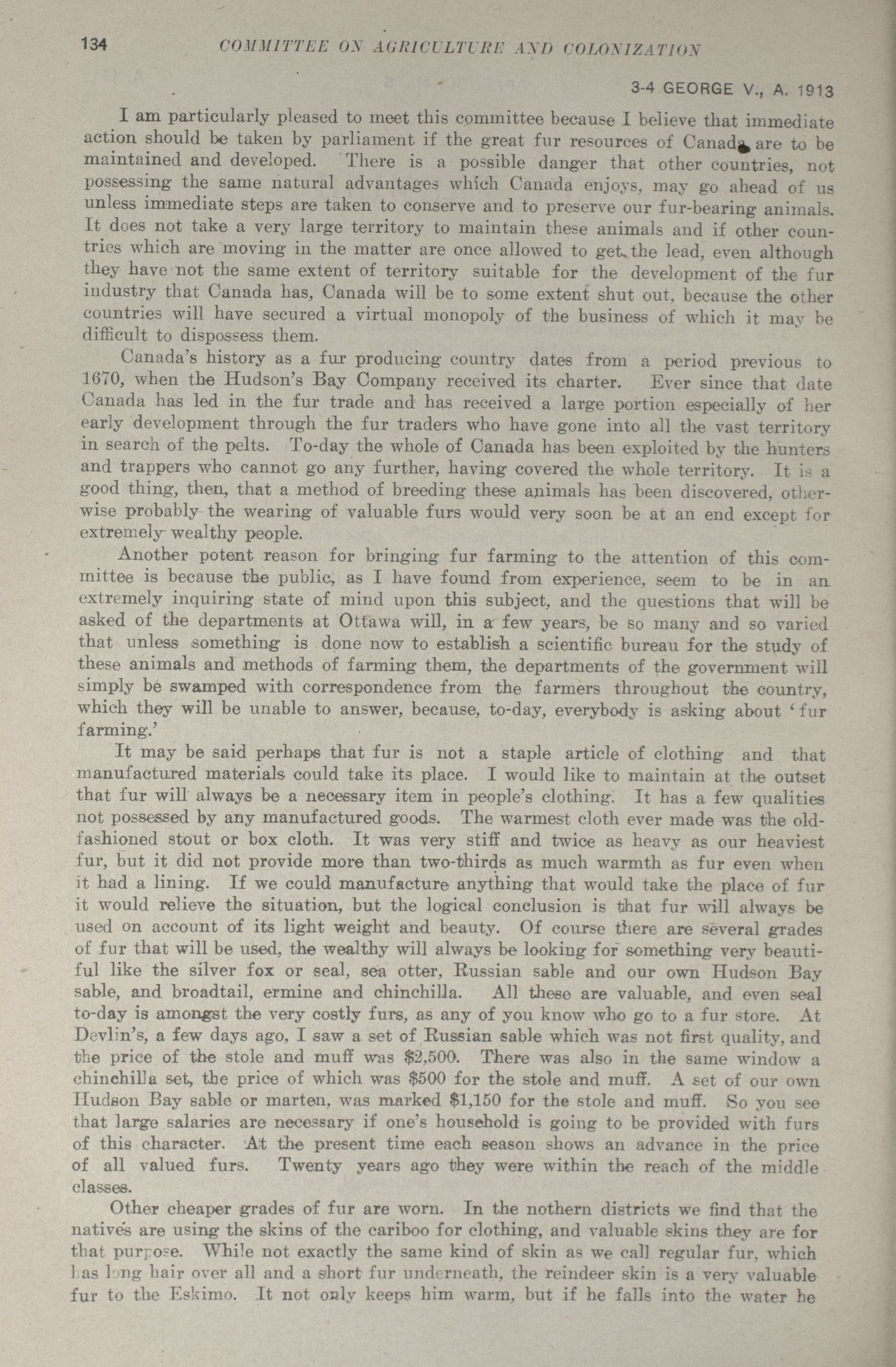 134 COMMITTEE ON AGRICULTURE AND COLONIZATION

3-4 GEORGE V., A. 1913

I am particularly pleased to meet this committee because I believe that immediate action should be taken by parliament if the great fur resources of Canada are to be maintained and developed. There is a possible danger that other countries, not possessing the same natural advantages which Canada enjoys, may go ahead of us unless immediate steps are taken to conserve and to preserve our fur-bearing animals. It does not take a very large territory to maintain these animals and if other countries which are moving in the matter are once allowed to get the lead, even although they have not the same extent of territory suitable for the development of the fur industry that Canada has, Canada will be to some extent shut out, because the other countries will have secured a virtual monopoly of the business of which it may be difficult to dispossess them.

Canada's history as a fur producing country dates from a period previous to 1670, when the Hudson's Bay Company received its charter. Ever since that date Canada has led in the fur trade and has received a large portion especially of her early development through the fur traders who have gone into all the vast territory in search of the pelts. To-day the whole of Canada has been exploited by the hunters and trappers who cannot go any further, having covered the whole territory. It is a good thing, then, that a method of breeding these animals has been discovered, otherwise probably the wearing of valuable furs would very soon be at an end except for extremely wealthy people.

Another potent reason for bringing fur farming to the attention of this committee is because the public, as I have found from experience, seem to be in an extremely inquiring state of mind upon this subject, and the questions that will be asked of the departments at Ottawa will, in a few years, be so many and so varied that unless something is done now to establish a scientific bureau for the study of these animals and methods of farming them, the departments of the government will simply be swamped with correspondence from the farmers throughout the country, which they will be unable to answer, because, to-day, everybody is asking about 'fur farming.'

It may be said perhaps that fur is not a staple article of clothing and that manufactured materials could take its place. I would like to maintain at the outset that fur will always be a necessary item in people's clothing. It has a few qualities not possessed by any manufactured goods. The warmest cloth ever made was the old-fashioned stout or box cloth. It was very stiff and twice as heavy as our heaviest fur, but it did not provide more than two-thirds as much warmth as fur even when it had a lining. If we could manufacture anything that would take the place of fur it would relieve the situation, but the logical conclusion is that fur will always be used on account of its light weight and beauty. Of course there are several grades of fur that will be used, the wealthy will always be looking for something very beautiful like the silver fox or seal, sea otter, Russian sable and our own Hudson Bay sable, and broadtail, ermine and chinchilla. All these are valuable, and even seal to-day is amongst the very costly furs, as any of you know who go to a fur store. At Devlin's, a few days ago, I saw a set of Russian sable which was not first quality, and the price of the stole and muff was $2,500. There was also in the same window a chinchilla set, the price of which was $500 for the stole and muff. A set of our own Hudson Bay sable or marten, was marked $1,150 for the stole and muff. So you see that large salaries are necessary if one's household is going to be provided with furs of this character. At the present time each season shows an advance in the price of all valued furs. Twenty years ago they were within the reach of the middle classes.

Other cheaper grades of fur are worn. In the nothern districts we find that the natives are using the skins of the cariboo for clothing, and valuable skins they are for that purpose. While not exactly the same kind of skin as we call regular fur, which has long hair over all and a short fur underneath, the reindeer skin is a very valuable fur to the Eskimo. It not only keeps him warm, but if he falls into the water he